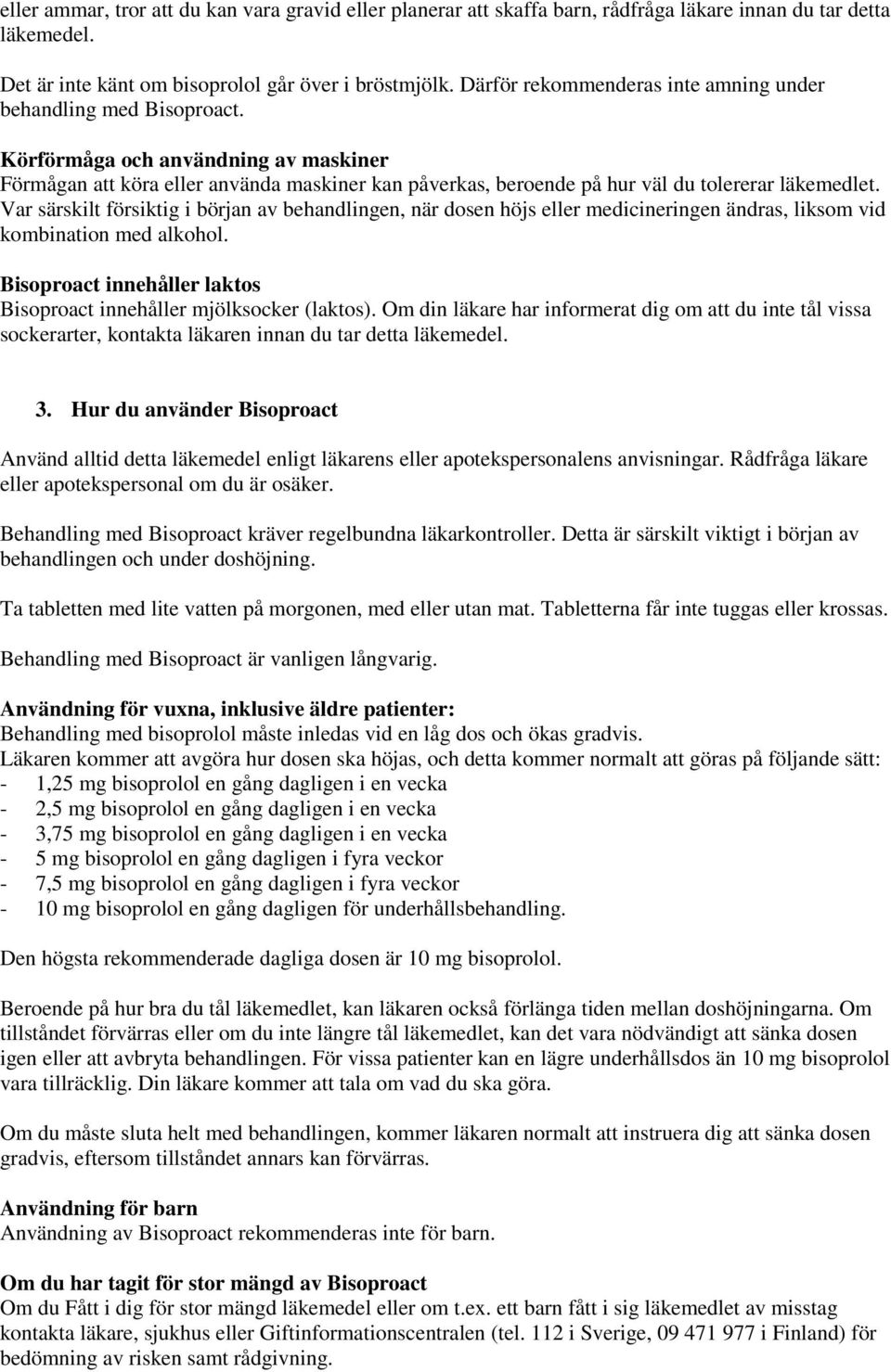 eller ammar, tror att du kan vara gravid eller planerar att skaffa barn, rådfråga läkare innan du tar detta läkemedel.

Det är inte känt om bisoprolol går över i bröstmjölk. Därför rekommenderas inte amning under behandling med Bisoproact.

Körförmåga och användning av maskiner
Förmågan att köra eller använda maskiner kan påverkas, beroende på hur väl du tolererar läkemedlet. Var särskilt försiktig i början av behandlingen, när dosen höjs eller medicineringen ändras, liksom vid kombination med alkohol.

Bisoproact innehåller laktos
Bisoproact innehåller mjölksocker (laktos). Om din läkare har informerat dig om att du inte tål vissa sockerarter, kontakta läkaren innan du tar detta läkemedel.

3. Hur du använder Bisoproact

Använd alltid detta läkemedel enligt läkarens eller apotekspersonalens anvisningar. Rådfråga läkare eller apotekspersonal om du är osäker.

Behandling med Bisoproact kräver regelbundna läkarkontroller. Detta är särskilt viktigt i början av behandlingen och under doshöjning.

Ta tabletten med lite vatten på morgonen, med eller utan mat. Tabletterna får inte tuggas eller krossas.

Behandling med Bisoproact är vanligen långvarig.

Användning för vuxna, inklusive äldre patienter:
Behandling med bisoprolol måste inledas vid en låg dos och ökas gradvis.
Läkaren kommer att avgöra hur dosen ska höjas, och detta kommer normalt att göras på följande sätt:
- 1,25 mg bisoprolol en gång dagligen i en vecka
- 2,5 mg bisoprolol en gång dagligen i en vecka
- 3,75 mg bisoprolol en gång dagligen i en vecka
- 5 mg bisoprolol en gång dagligen i fyra veckor
- 7,5 mg bisoprolol en gång dagligen i fyra veckor
- 10 mg bisoprolol en gång dagligen för underhållsbehandling.

Den högsta rekommenderade dagliga dosen är 10 mg bisoprolol.

Beroende på hur bra du tål läkemedlet, kan läkaren också förlänga tiden mellan doshöjningarna. Om tillståndet förvärras eller om du inte längre tål läkemedlet, kan det vara nödvändigt att sänka dosen igen eller att avbryta behandlingen. För vissa patienter kan en lägre underhållsdos än 10 mg bisoprolol vara tillräcklig. Din läkare kommer att tala om vad du ska göra.

Om du måste sluta helt med behandlingen, kommer läkaren normalt att instruera dig att sänka dosen gradvis, eftersom tillståndet annars kan förvärras.

Användning för barn
Användning av Bisoproact rekommenderas inte för barn.

Om du har tagit för stor mängd av Bisoproact
Om du Fått i dig för stor mängd läkemedel eller om t.ex. ett barn fått i sig läkemedlet av misstag kontakta läkare, sjukhus eller Giftinformationscentralen (tel. 112 i Sverige, 09 471 977 i Finland) för bedömning av risken samt rådgivning.